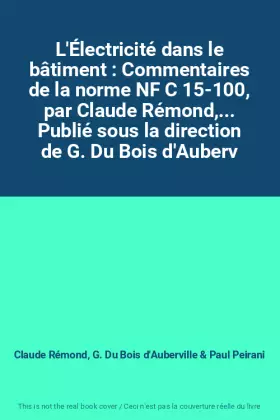 L'Électricité dans le bâtiment : Commentaires de la norme NF C 15-100, par Claude Rémond,... Publié sous la direction de G. Du Bois d'Auberv

Claude Rémond, G. Du Bois d'Auberville & Paul Peirani

This is not the real book cover / Ceci n'est pas la couverture réelle du livre